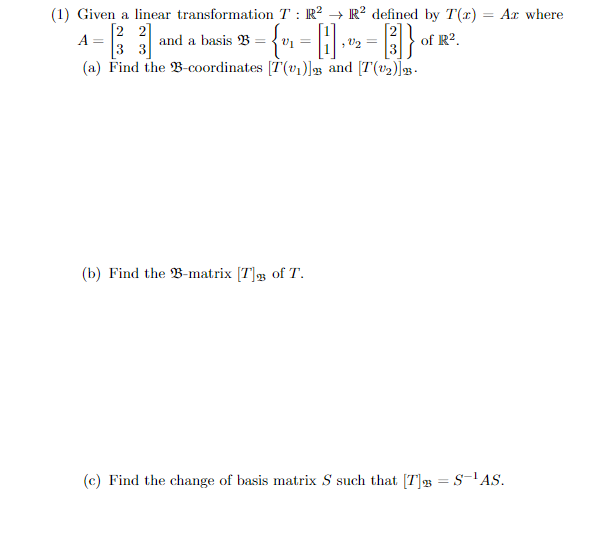 (1) Given a linear transformation $T : \mathbb{R}^2 \to \mathbb{R}^2$ defined by $T(x) = Ax$ where $A = \begin{bmatrix} 2 & 2 \\ 3 & 3 \end{bmatrix}$ and a basis $\mathfrak{B} = \left\{ v_1 = \begin{bmatrix} 1 \\ 1 \end{bmatrix}, v_2 = \begin{bmatrix} 2 \\ 3 \end{bmatrix} \right\}$ of $\mathbb{R}^2$.

(a) Find the $\mathfrak{B}$-coordinates $[T(v_1)]_{\mathfrak{B}}$ and $[T(v_2)]_{\mathfrak{B}}$.

(b) Find the $\mathfrak{B}$-matrix $[T]_{\mathfrak{B}}$ of $T$.

(c) Find the change of basis matrix $S$ such that $[T]_{\mathfrak{B}} = S^{-1}AS$.